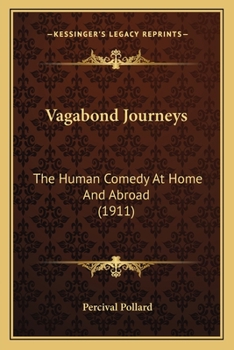 —KESSINGER'S LEGACY REPRINTS—

Vagabond Journeys

The Human Comedy At Home And Abroad (1911)

Percival Pollard